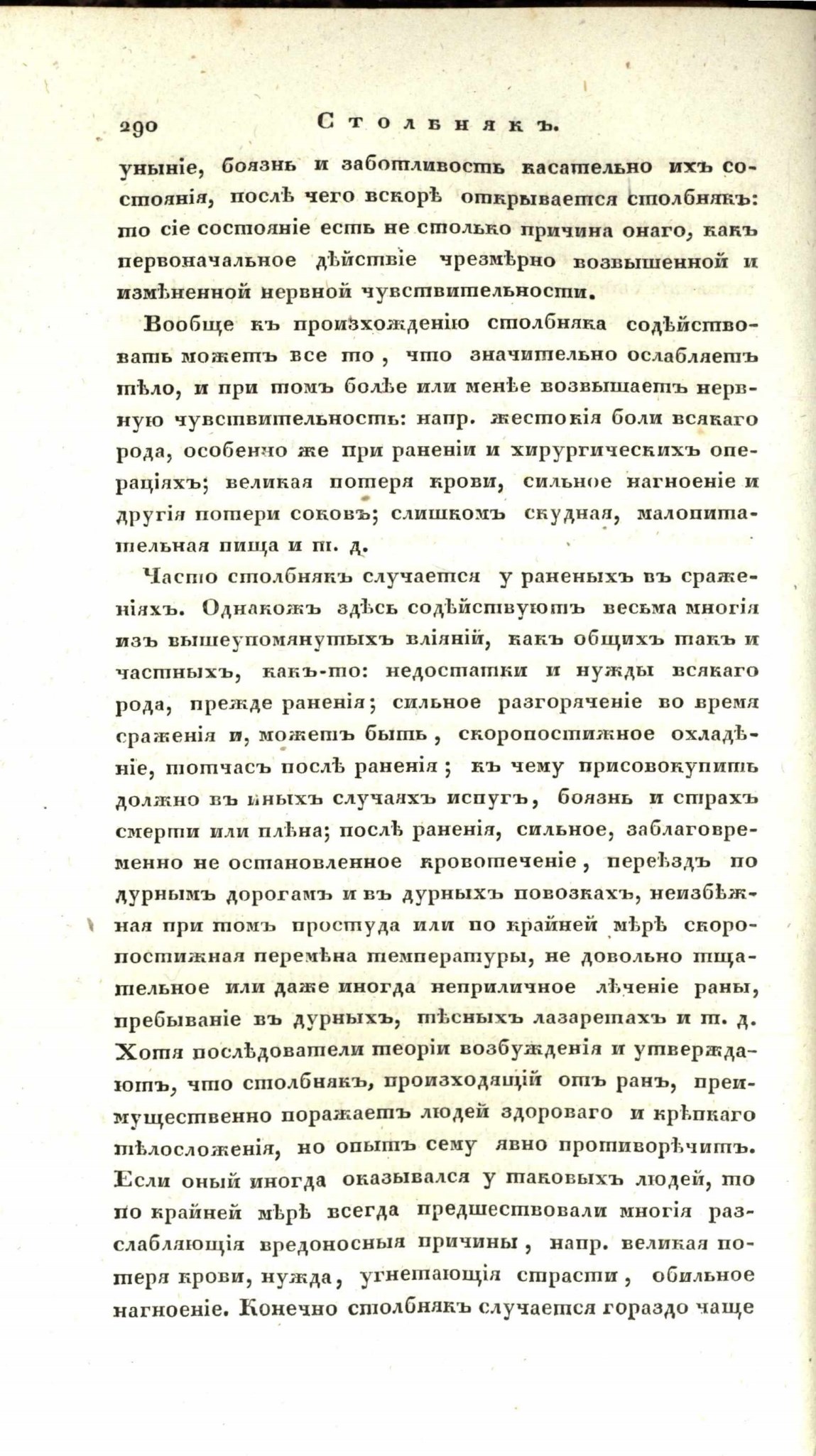 290 Столбнякъ.

уныніе, боязнь и заботливость касательно ихъ состоянія, послѣ чего вскорѣ открывается столбнякъ: то сіе состояніе есть не столько причина онаго, какъ первоначальное дѣйствіе чрезмѣрно возвышенной и измѣненной нервной чувствительности.

Вообще къ произхожденію столбняка содѣйствовать можетъ все то, что значительно ослабляетъ тѣло, и при томъ болѣе или менѣе возвышаетъ нервную чувствительность: напр. жестокія боли всякаго рода, особенно же при раненіи и хирургическихъ операціяхъ; великая потеря крови, сильное нагноеніе и другія потери соковъ; слишкомъ скудная, малопитательная пища и т. д.

Часто столбнякъ случается у раненыхъ въ сраженіяхъ. Однакожъ здѣсь содѣйствуютъ весьма многія изъ вышеупомянутыхъ вліяній, какъ общихъ такъ и частныхъ, какъ-то: недостатки и нужды всякаго рода, прежде раненія; сильное разгоряченіе во время сраженія и, можетъ быть, скоропостижное охладѣніе, тотчасъ послѣ раненія; къ чему присовокупить должно въ иныхъ случаяхъ испугъ, боязнь и страхъ смерти или плѣна; послѣ раненія, сильное, заблаговременно не остановленное кровотеченіе, переѣздъ по дурнымъ дорогамъ и въ дурныхъ повозкахъ, неизбѣжная при томъ простуда или по крайней мѣрѣ скоропостижная перемѣна температуры, не довольно тщательное или даже иногда неприличное лѣченіе раны, пребываніе въ дурныхъ, тѣсныхъ лазаретахъ и т. д. Хотя послѣдователи теоріи возбужденія и утверждаютъ, что столбнякъ, произходящій отъ ранъ, преимущественно поражаетъ людей здороваго и крѣпкаго тѣлосложенія, но опытъ сему явно противорѣчитъ. Если оный иногда оказывался у таковыхъ людей, то по крайней мѣрѣ всегда предшествовали многія разслабляющія вредоносныя причины, напр. великая потеря крови, нужда, угнетающія страсти, обильное нагноеніе. Конечно столбнякъ случается гораздо чаще